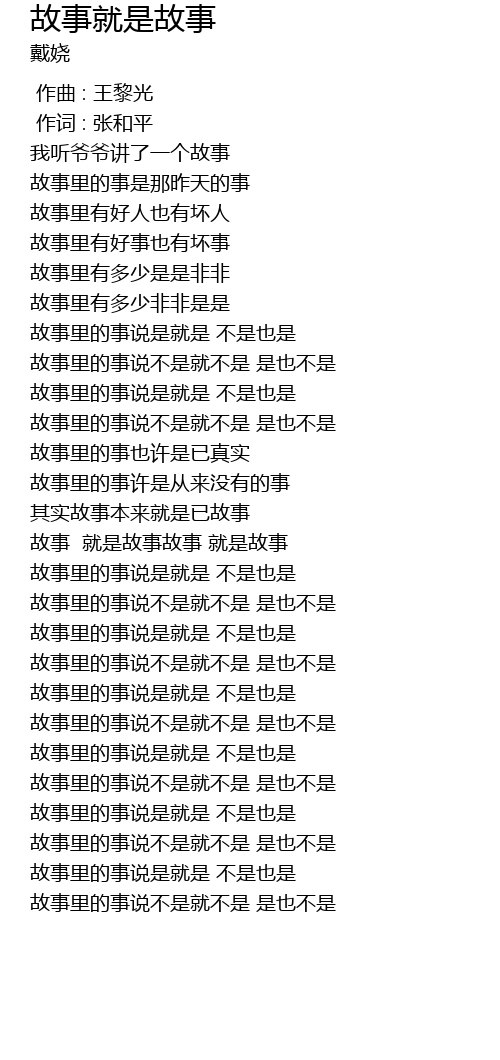 故事就是故事
戴娆

作曲 : 王黎光
作词 : 张和平
我听爷爷讲了一个故事
故事里的事是那昨天的事
故事里有好人也有坏人
故事里有好事也有坏事
故事里有多少是是非非
故事里有多少非非是是
故事里的事说是就是 不是也是
故事里的事说不是就不是 是也不是
故事里的事说是就是 不是也是
故事里的事说不是就不是 是也不是
故事里的事也许是已真实
故事里的事许是从来没有的事
其实故事本来就是已故事
故事 就是故事故事 就是故事
故事里的事说是就是 不是也是
故事里的事说不是就不是 是也不是
故事里的事说是就是 不是也是
故事里的事说不是就不是 是也不是
故事里的事说是就是 不是也是
故事里的事说不是就不是 是也不是
故事里的事说是就是 不是也是
故事里的事说不是就不是 是也不是
故事里的事说是就是 不是也是
故事里的事说不是就不是 是也不是
故事里的事说是就是 不是也是
故事里的事说不是就不是 是也不是